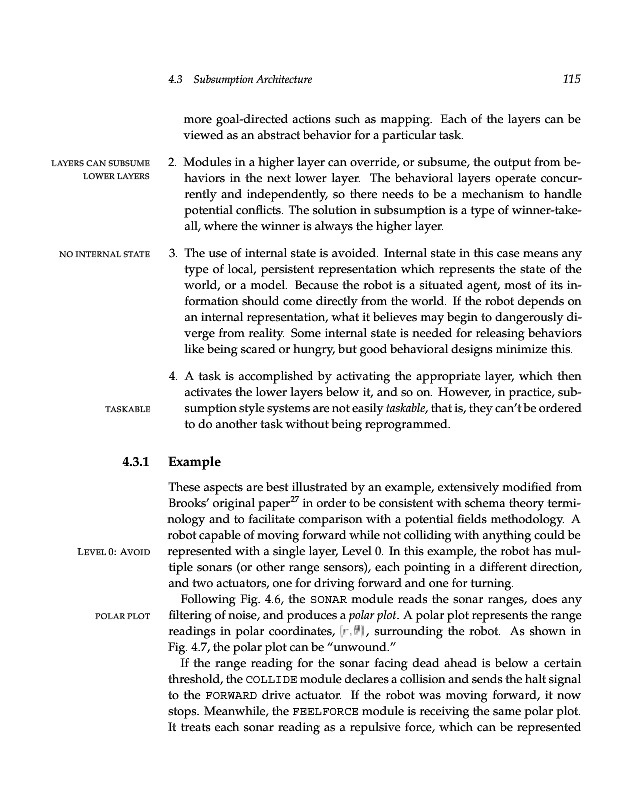 4.3 Subsumption Architecture 115

more goal-directed actions such as mapping. Each of the layers can be viewed as an abstract behavior for a particular task.

LAYERS CAN SUBSUME LOWER LAYERS

2. Modules in a higher layer can override, or subsume, the output from behaviors in the next lower layer. The behavioral layers operate concurrently and independently, so there needs to be a mechanism to handle potential conflicts. The solution in subsumption is a type of winner-take-all, where the winner is always the higher layer.

NO INTERNAL STATE

3. The use of internal state is avoided. Internal state in this case means any type of local, persistent representation which represents the state of the world, or a model. Because the robot is a situated agent, most of its information should come directly from the world. If the robot depends on an internal representation, what it believes may begin to dangerously diverge from reality. Some internal state is needed for releasing behaviors like being scared or hungry, but good behavioral designs minimize this.

4. A task is accomplished by activating the appropriate layer, which then activates the lower layers below it, and so on. However, in practice, subsumption style systems are not easily taskable, that is, they can't be ordered to do another task without being reprogrammed.

TASKABLE

4.3.1 Example

These aspects are best illustrated by an example, extensively modified from Brooks' original paper$^{27}$ in order to be consistent with schema theory terminology and to facilitate comparison with a potential fields methodology. A robot capable of moving forward while not colliding with anything could be represented with a single layer, Level 0. In this example, the robot has multiple sonars (or other range sensors), each pointing in a different direction, and two actuators, one for driving forward and one for turning.

LEVEL 0: AVOID

Following Fig. 4.6, the SONAR module reads the sonar ranges, does any filtering of noise, and produces a polar plot. A polar plot represents the range readings in polar coordinates, $(r, \theta)$, surrounding the robot. As shown in Fig. 4.7, the polar plot can be "unwound."

POLAR PLOT

If the range reading for the sonar facing dead ahead is below a certain threshold, the COLLIDE module declares a collision and sends the halt signal to the FORWARD drive actuator. If the robot was moving forward, it now stops. Meanwhile, the FEELFORCE module is receiving the same polar plot. It treats each sonar reading as a repulsive force, which can be represented